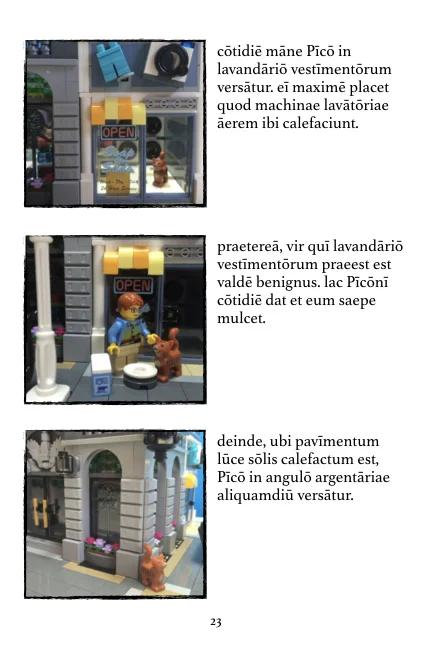 OPEN

cōtidiē māne Pīcō in lavandāriō vestīmentōrum versātur. eī maximē placet quod machinae lavātōriae āerem ibi calefaciunt.

OPEN

praetereā, vir quī lavandāriō vestīmentōrum praeest est valdē benignus. lac Pīcōnī cōtidiē dat et eum saepe mulcet.

deinde, ubi pavīmentum lūce sōlis calefactum est, Pīcō in angulō argentāriae aliquamdiū versātur.

23